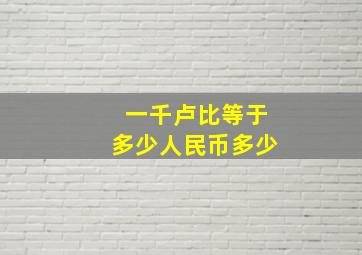 一千卢比等于
多少人民币多少